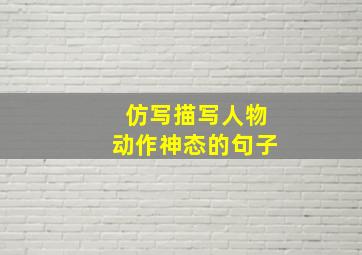 仿写描写人物
动作神态的句子